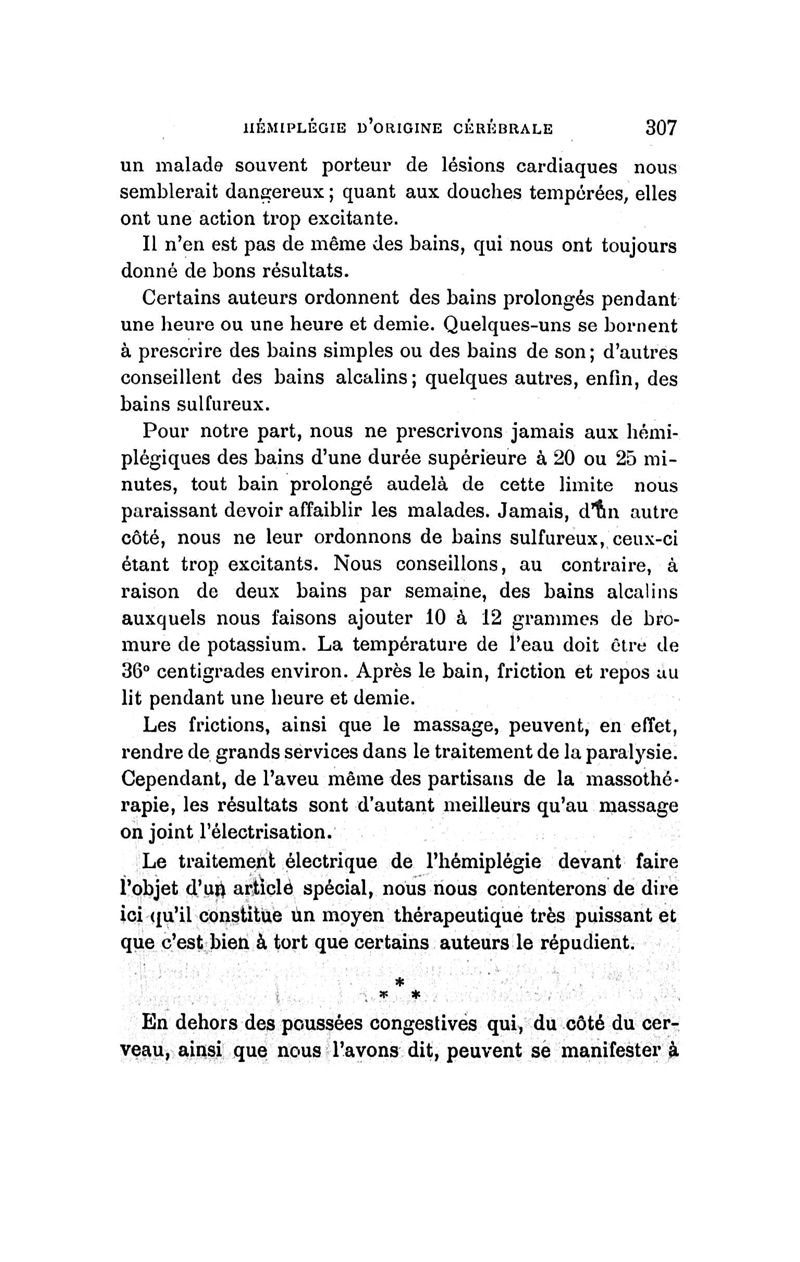 HÉMIPLÉGIE D'ORIGINE CÉRÉBRALE 307

un malade souvent porteur de lésions cardiaques nous semblerait dangereux; quant aux douches tempérées, elles ont une action trop excitante.

Il n'en est pas de même des bains, qui nous ont toujours donné de bons résultats.

Certains auteurs ordonnent des bains prolongés pendant une heure ou une heure et demie. Quelques-uns se bornent à prescrire des bains simples ou des bains de son; d'autres conseillent des bains alcalins; quelques autres, enfin, des bains sulfureux.

Pour notre part, nous ne prescrivons jamais aux hémiplégiques des bains d'une durée supérieure à 20 ou 25 minutes, tout bain prolongé audelà de cette limite nous paraissant devoir affaiblir les malades. Jamais, d'un autre côté, nous ne leur ordonnons de bains sulfureux, ceux-ci étant trop excitants. Nous conseillons, au contraire, à raison de deux bains par semaine, des bains alcalins auxquels nous faisons ajouter 10 à 12 grammes de bromure de potassium. La température de l'eau doit être de 36° centigrades environ. Après le bain, friction et repos au lit pendant une heure et demie.

Les frictions, ainsi que le massage, peuvent, en effet, rendre de grands services dans le traitement de la paralysie. Cependant, de l'aveu même des partisans de la massothérapie, les résultats sont d'autant meilleurs qu'au massage on joint l'électrisation.

Le traitement électrique de l'hémiplégie devant faire l'objet d'un article spécial, nous nous contenterons de dire ici qu'il constitue un moyen thérapeutique très puissant et que c'est bien à tort que certains auteurs le répudient.

* * *

En dehors des poussées congestives qui, du côté du cerveau, ainsi que nous l'avons dit, peuvent se manifester à